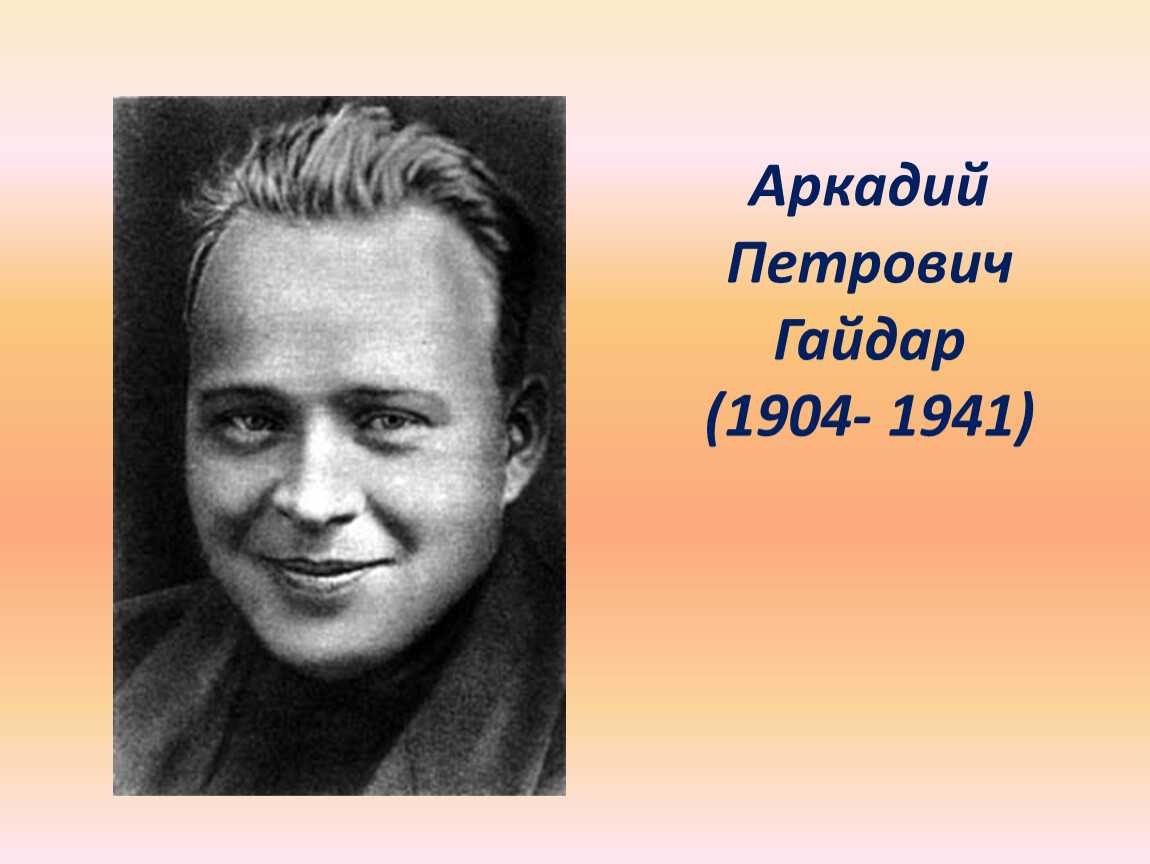 Аркадий Петрович Гайдар (1904- 1941)